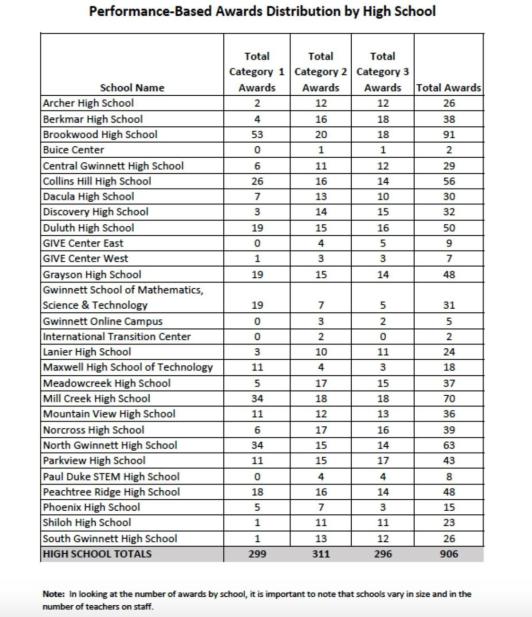 Performance-Based Awards Distribution by High School

| School Name | Total Category 1 Awards | Total Category 2 Awards | Total Category 3 Awards | Total Awards |
|---|---|---|---|---|
| Archer High School | 2 | 12 | 12 | 26 |
| Berkmar High School | 4 | 16 | 18 | 38 |
| Brookwood High School | 53 | 20 | 18 | 91 |
| Buice Center | 0 | 1 | 1 | 2 |
| Central Gwinnett High School | 6 | 11 | 12 | 29 |
| Collins Hill High School | 26 | 16 | 14 | 56 |
| Dacula High School | 7 | 13 | 10 | 30 |
| Discovery High School | 3 | 14 | 15 | 32 |
| Duluth High School | 19 | 15 | 16 | 50 |
| GIVE Center East | 0 | 4 | 5 | 9 |
| GIVE Center West | 1 | 3 | 3 | 7 |
| Grayson High School | 19 | 15 | 14 | 48 |
| Gwinnett School of Mathematics, Science & Technology | 19 | 7 | 5 | 31 |
| Gwinnett Online Campus | 0 | 3 | 2 | 5 |
| International Transition Center | 0 | 2 | 0 | 2 |
| Lanier High School | 3 | 10 | 11 | 24 |
| Maxwell High School of Technology | 11 | 4 | 3 | 18 |
| Meadowcreek High School | 5 | 17 | 15 | 37 |
| Mill Creek High School | 34 | 18 | 18 | 70 |
| Mountain View High School | 11 | 12 | 13 | 36 |
| Norcross High School | 6 | 17 | 16 | 39 |
| North Gwinnett High School | 34 | 15 | 14 | 63 |
| Parkview High School | 11 | 15 | 17 | 43 |
| Paul Duke STEM High School | 0 | 4 | 4 | 8 |
| Peachtree Ridge High School | 18 | 16 | 14 | 48 |
| Phoenix High School | 5 | 7 | 3 | 15 |
| Shiloh High School | 1 | 11 | 11 | 23 |
| South Gwinnett High School | 1 | 13 | 12 | 26 |
| HIGH SCHOOL TOTALS | 299 | 311 | 296 | 906 |

Note: In looking at the number of awards by school, it is important to note that schools vary in size and in the number of teachers on staff.